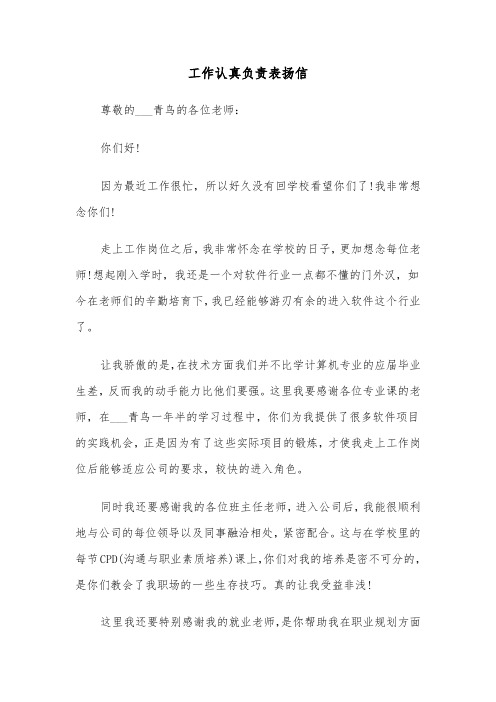 工作认真负责表扬信

尊敬的___青鸟的各位老师：

你们好！

因为最近工作很忙，所以好久没有回学校看望你们了！我非常想念你们！

走上工作岗位之后，我非常怀念在学校的日子，更加想念每位老师！想起刚入学时，我还是一个对软件行业一点都不懂的门外汉，如今在老师们的辛勤培育下，我已经能够游刃有余的进入软件这个行业了。

让我骄傲的是，在技术方面我们并不比学计算机专业的应届毕业生差，反而我的动手能力比他们要强。这里我要感谢各位专业课的老师，在___青鸟一年半的学习过程中，你们为我提供了很多软件项目的实践机会，正是因为有了这些实际项目的锻炼，才使我走上工作岗位后能够适应公司的要求，较快的进入角色。

同时我还要感谢我的各位班主任老师，进入公司后，我能很顺利地与公司的每位领导以及同事融洽相处，紧密配合。这与在学校里的每节CPD(沟通与职业素质培养)课上，你们对我的培养是密不可分的，是你们教会了我职场的一些生存技巧。真的让我受益非浅！

这里我还要特别感谢我的就业老师，是你帮助我在职业规划方面